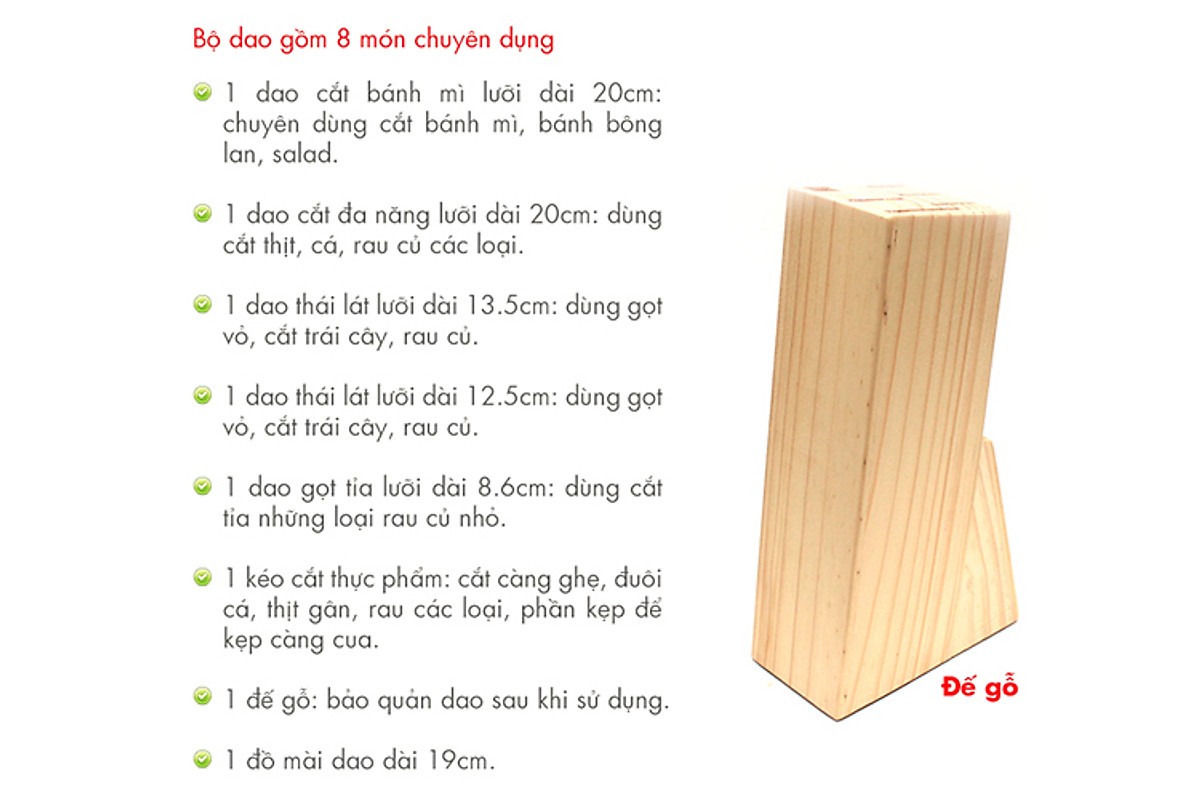 Bộ dao gồm 8 món chuyên dụng

1 dao cắt bánh mì lưỡi dài 20cm: chuyên dùng cắt bánh mì, bánh bông lan, salad.

1 dao cắt đa năng lưỡi dài 20cm: dùng cắt thịt, cá, rau củ các loại.

1 dao thái lát lưỡi dài 13.5cm: dùng gọt vỏ, cắt trái cây, rau củ.

1 dao thái lát lưỡi dài 12.5cm: dùng gọt vỏ, cắt trái cây, rau củ.

1 dao gọt tỉa lưỡi dài 8.6cm: dùng cắt tỉa những loại rau củ nhỏ.

1 kéo cắt thực phẩm: cắt càng ghẹ, đuôi cá, thịt gân, rau các loại, phần kẹp để kẹp càng cua.

1 đế gỗ: bảo quản dao sau khi sử dụng.

1 đồ mài dao dài 19cm.

Đế gỗ